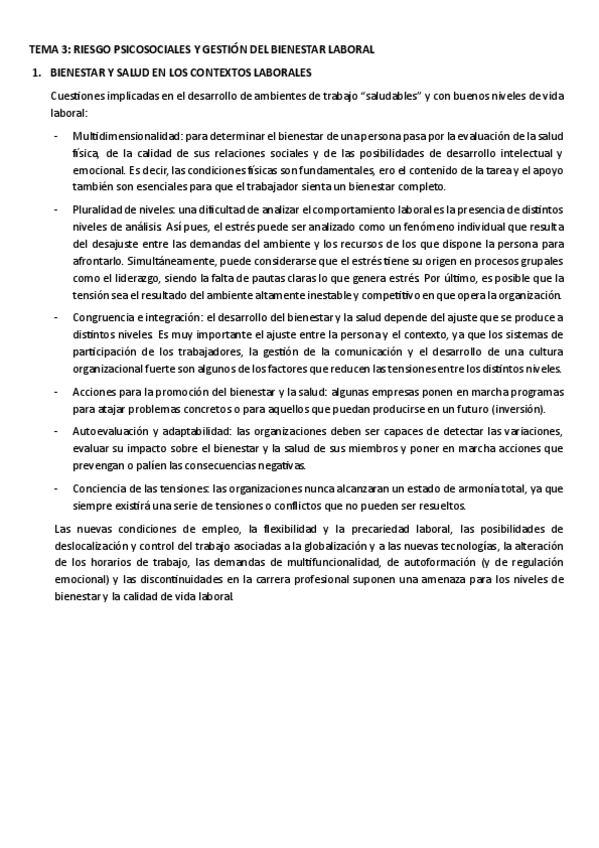 TEMA 3: RIESGO PSICOSOCIALES Y GESTIÓN DEL BIENESTAR LABORAL

1. BIENESTAR Y SALUD EN LOS CONTEXTOS LABORALES

Cuestiones implicadas en el desarrollo de ambientes de trabajo "saludables" y con buenos niveles de vida laboral:

- Multidimensionalidad: para determinar el bienestar de una persona pasa por la evaluación de la salud física, de la calidad de sus relaciones sociales y de las posibilidades de desarrollo intelectual y emocional. Es decir, las condiciones físicas son fundamentales, ero el contenido de la tarea y el apoyo también son esenciales para que el trabajador sienta un bienestar completo.

- Pluralidad de niveles: una dificultad de analizar el comportamiento laboral es la presencia de distintos niveles de análisis. Así pues, el estrés puede ser analizado como un fenómeno individual que resulta del desajuste entre las demandas del ambiente y los recursos de los que dispone la persona para afrontarlo. Simultáneamente, puede considerarse que el estrés tiene su origen en procesos grupales como el liderazgo, siendo la falta de pautas claras lo que genera estrés. Por último, es posible que la tensión sea el resultado del ambiente altamente inestable y competitivo en que opera la organización.

- Congruencia e integración: el desarrollo del bienestar y la salud depende del ajuste que se produce a distintos niveles. Es muy importante el ajuste entre la persona y el contexto, ya que los sistemas de participación de los trabajadores, la gestión de la comunicación y el desarrollo de una cultura organizacional fuerte son algunos de los factores que reducen las tensiones entre los distintos niveles.

- Acciones para la promoción del bienestar y la salud: algunas empresas ponen en marcha programas para atajar problemas concretos o para aquellos que puedan producirse en un futuro (inversión).

- Autoevaluación y adaptabilidad: las organizaciones deben ser capaces de detectar las variaciones, evaluar su impacto sobre el bienestar y la salud de sus miembros y poner en marcha acciones que prevengan o palíen las consecuencias negativas.

- Conciencia de las tensiones: las organizaciones nunca alcanzaran un estado de armonía total, ya que siempre existirá una serie de tensiones o conflictos que no pueden ser resueltos.

Las nuevas condiciones de empleo, la flexibilidad y la precariedad laboral, las posibilidades de deslocalización y control del trabajo asociadas a la globalización y a las nuevas tecnologías, la alteración de los horarios de trabajo, las demandas de multifuncionalidad, de autoformación (y de regulación emocional) y las discontinuidades en la carrera profesional suponen una amenaza para los niveles de bienestar y la calidad de vida laboral.